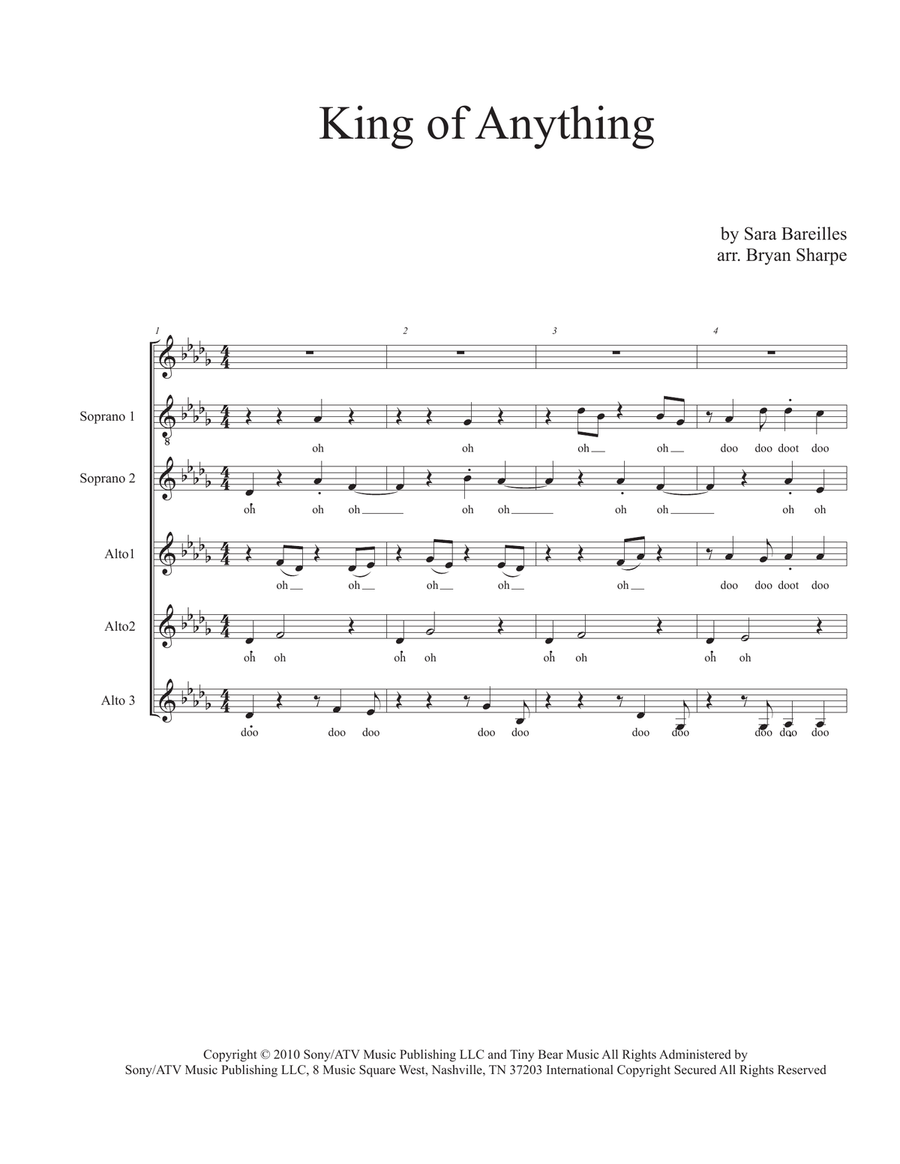 King of Anything

by Sara Bareilles
arr. Bryan Sharpe

1 2 3 4

Soprano 1
oh oh oh oh doo doo doot doo

Soprano 2
oh oh oh oh oh oh oh oh oh

Alto1
oh oh oh oh oh doo doo doot doo

Alto2
oh oh oh oh oh oh oh oh

Alto 3
doo doo doo doo doo doo doo doo doo doo

Copyright © 2010 Sony/ATV Music Publishing LLC and Tiny Bear Music All Rights Administered by Sony/ATV Music Publishing LLC, 8 Music Square West, Nashville, TN 37203 International Copyright Secured All Rights Reserved